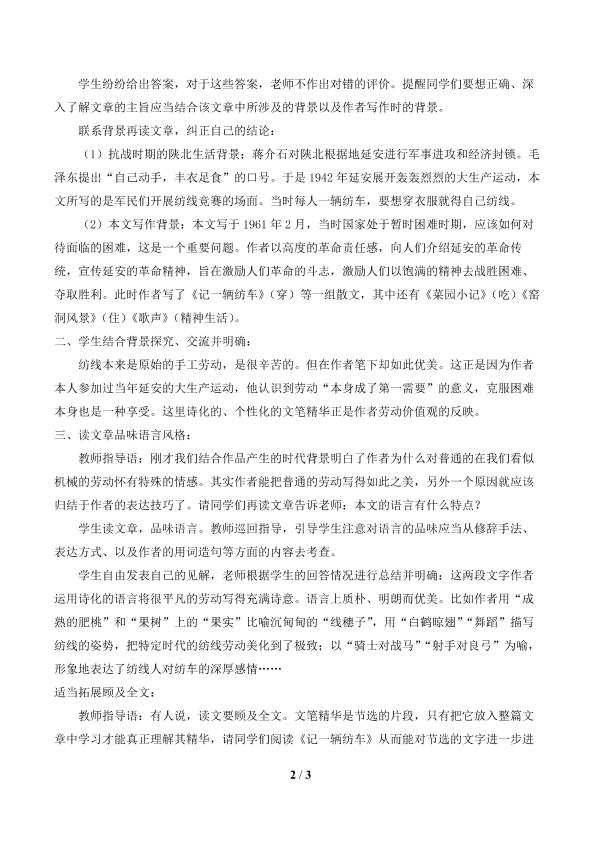 学生纷纷给出答案，对于这些答案，老师不作出对错的评价。提醒同学们要想正确、深入了解文章的主旨应当结合该文章中所涉及的背景以及作者写作时的背景。

联系背景再读文章，纠正自己的结论：

（1）抗战时期的陕北生活背景：蒋介石对陕北根据地延安进行军事进攻和经济封锁。毛泽东提出“自己动手，丰衣足食”的口号。于是1942年延安展开轰轰烈烈的大生产运动，本文所写的是军民们开展纺线竞赛的场面。当时每人一辆纺车，要想穿衣服就得自己纺线。

（2）本文写作背景：本文写于1961年2月，当时国家处于暂时困难时期，应该如何对待面临的困难，这是一个重要问题。作者以高度的革命责任感，向人们介绍延安的革命传统，宣传延安的革命精神，旨在激励人们革命的斗志，激励人们以饱满的精神去战胜困难、夺取胜利。此时作者写了《记一辆纺车》（穿）等一组散文，其中还有《菜园小记》（吃）《窑洞风景》（住）《歌声》（精神生活）。

二、学生结合背景探究、交流并明确：

纺线本来是原始的手工劳动，是很辛苦的。但在作者笔下却如此优美。这正是因为作者本人参加过当年延安的大生产运动，他认识到劳动“本身成了第一需要”的意义，克服困难本身也是一种享受。这里诗化的、个性化的文笔精华正是作者劳动价值观的反映。

三、读文章品味语言风格：

教师指导语：刚才我们结合作品产生的时代背景明白了作者为什么对普通的在我们看似机械的劳动怀有特殊的情感。其实作者能把普通的劳动写得如此之美，另外一个原因就应该归结于作者的表达技巧了。请同学们再读文章告诉老师：本文的语言有什么特点？

学生读文章，品味语言。教师巡回指导，引导学生注意对语言的品味应当从修辞手法、表达方式、以及作者的用词造句等方面的内容去考查。

学生自由发表自己的见解，老师根据学生的回答情况进行总结并明确：这两段文字作者运用诗化的语言将很平凡的劳动写得充满诗意。语言上质朴、明朗而优美。比如作者用“成熟的肥桃”和“果树”上的“果实”比喻沉甸甸的“线穗子”，用“白鹤晾翅”“舞蹈”描写纺线的姿势，把特定时代的纺线劳动美化到了极致；以“骑士对战马”“射手对良弓”为喻，形象地表达了纺线人对纺车的深厚感情……

适当拓展顾及全文：

教师指导语：有人说，读文要顾及全文。文笔精华是节选的片段，只有把它放入整篇文章中学习才能真正理解其精华，请同学们阅读《记一辆纺车》从而能对节选的文字进一步进

2 / 3